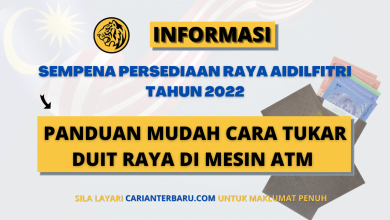 INFORMASI

SEMPENA PERSEDIAAN RAYA AIDILFITRI TAHUN 2022

PANDUAN MUDAH CARA TUKAR DUIT RAYA DI MESIN ATM

SILA LAYARI CARIANTERBARU.COM UNTUK MAKLUMAT PENUH